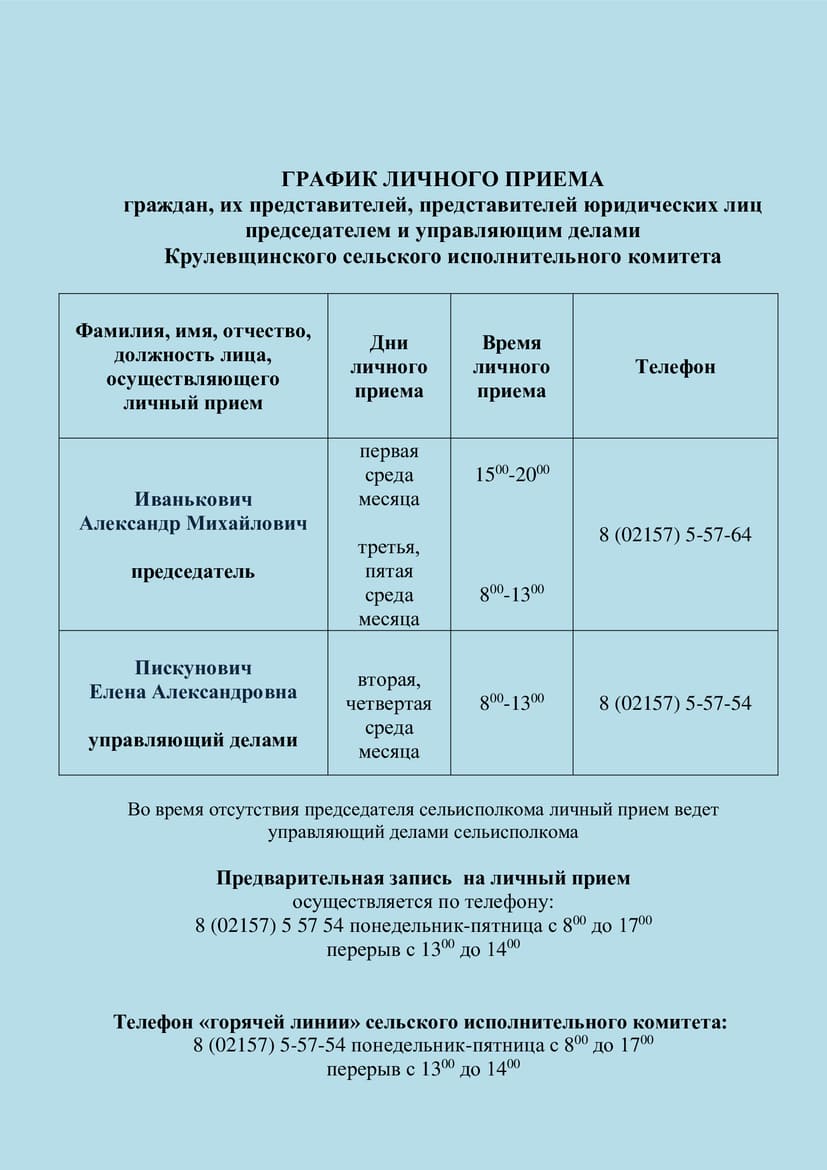 ГРАФИК ЛИЧНОГО ПРИЕМА
граждан, их представителей, представителей юридических лиц председателем и управляющим делами
Крулевщинского сельского исполнительного комитета

| Фамилия, имя, отчество, должность лица, осуществляющего личный прием | Дни личного приема | Время личного приема | Телефон |
|---|---|---|---|
| Иванькович Александр Михайлович председатель | первая среда месяца третья, пятая среда месяца | $15^{00}$-$20^{00}$ $8^{00}$-$13^{00}$ | 8 (02157) 5-57-64 |
| Пискунович Елена Александровна управляющий делами | вторая, четвертая среда месяца | $8^{00}$-$13^{00}$ | 8 (02157) 5-57-54 |

Во время отсутствия председателя сельисполкома личный прием ведет управляющий делами сельисполкома

Предварительная запись на личный прием
осуществляется по телефону:
8 (02157) 5 57 54 понедельник-пятница с $8^{00}$ до $17^{00}$
перерыв с $13^{00}$ до $14^{00}$

Телефон «горячей линии» сельского исполнительного комитета:
8 (02157) 5-57-54 понедельник-пятница с $8^{00}$ до $17^{00}$
перерыв с $13^{00}$ до $14^{00}$